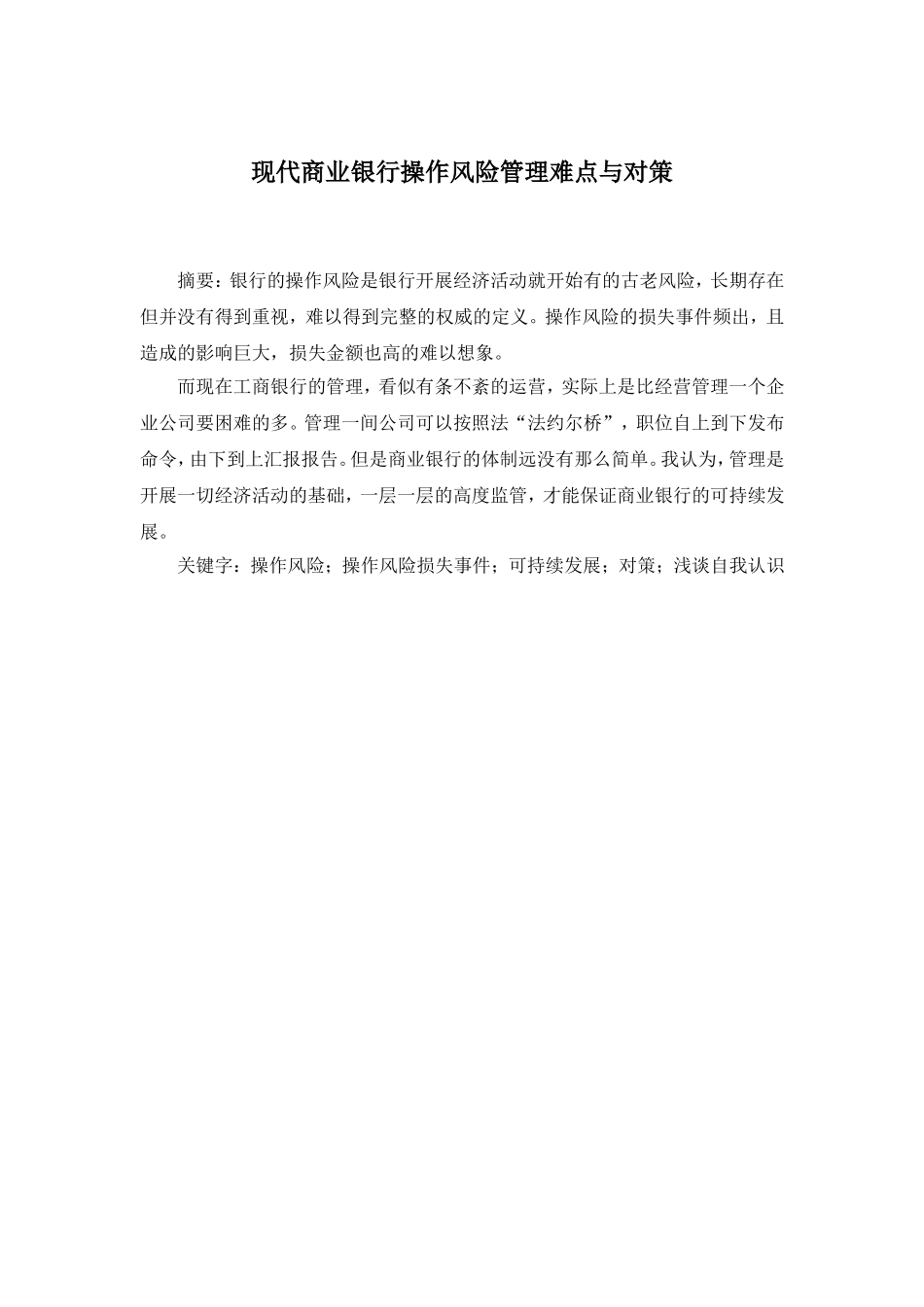 现代商业银行操作风险管理难点与对策

摘要：银行的操作风险是银行开展经济活动就开始有的古老风险，长期存在但并没有得到重视，难以得到完整的权威的定义。操作风险的损失事件频出，且造成的影响巨大，损失金额也高的难以想象。

而现在工商银行的管理，看似有条不紊的运营，实际上是比经营管理一个企业公司要困难的多。管理一间公司可以按照法“法约尔桥”，职位自上到下发布命令，由下到上汇报报告。但是商业银行的体制远没有那么简单。我认为，管理是开展一切经济活动的基础，一层一层的高度监管，才能保证商业银行的可持续发展。

关键字：操作风险；操作风险损失事件；可持续发展；对策；浅谈自我认识